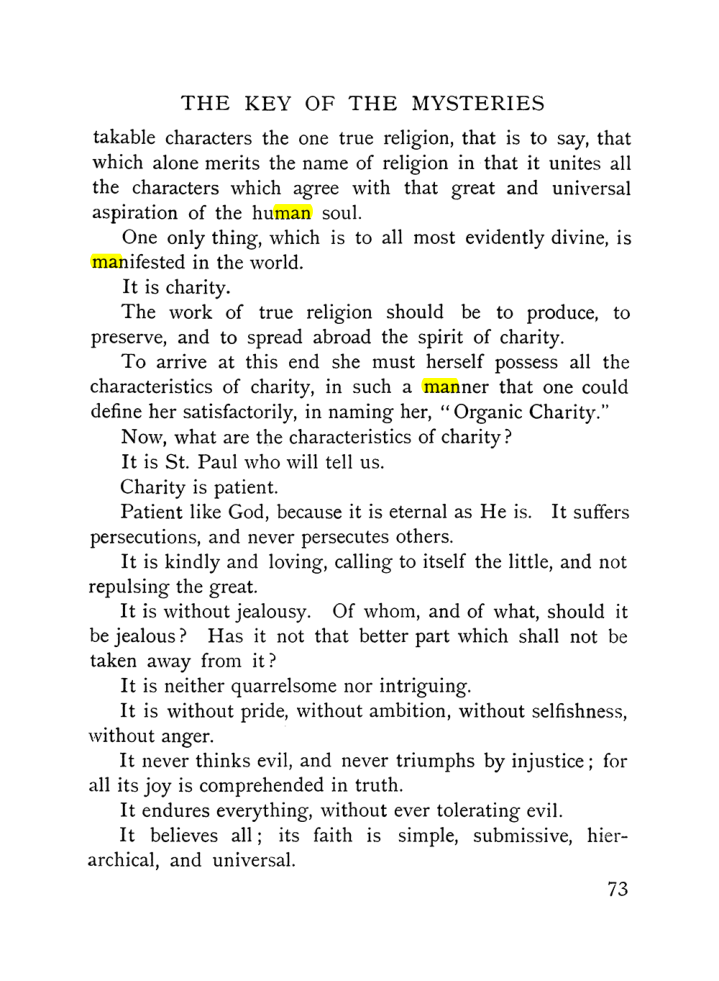 THE KEY OF THE MYSTERIES

takable characters the one true religion, that is to say, that which alone merits the name of religion in that it unites all the characters which agree with that great and universal aspiration of the human soul.

One only thing, which is to all most evidently divine, is manifested in the world.

It is charity.

The work of true religion should be to produce, to preserve, and to spread abroad the spirit of charity.

To arrive at this end she must herself possess all the characteristics of charity, in such a manner that one could define her satisfactorily, in naming her, "Organic Charity."

Now, what are the characteristics of charity?

It is St. Paul who will tell us.

Charity is patient.

Patient like God, because it is eternal as He is. It suffers persecutions, and never persecutes others.

It is kindly and loving, calling to itself the little, and not repulsing the great.

It is without jealousy. Of whom, and of what, should it be jealous? Has it not that better part which shall not be taken away from it?

It is neither quarrelsome nor intriguing.

It is without pride, without ambition, without selfishness, without anger.

It never thinks evil, and never triumphs by injustice; for all its joy is comprehended in truth.

It endures everything, without ever tolerating evil.

It believes all; its faith is simple, submissive, hierarchical, and universal.

73